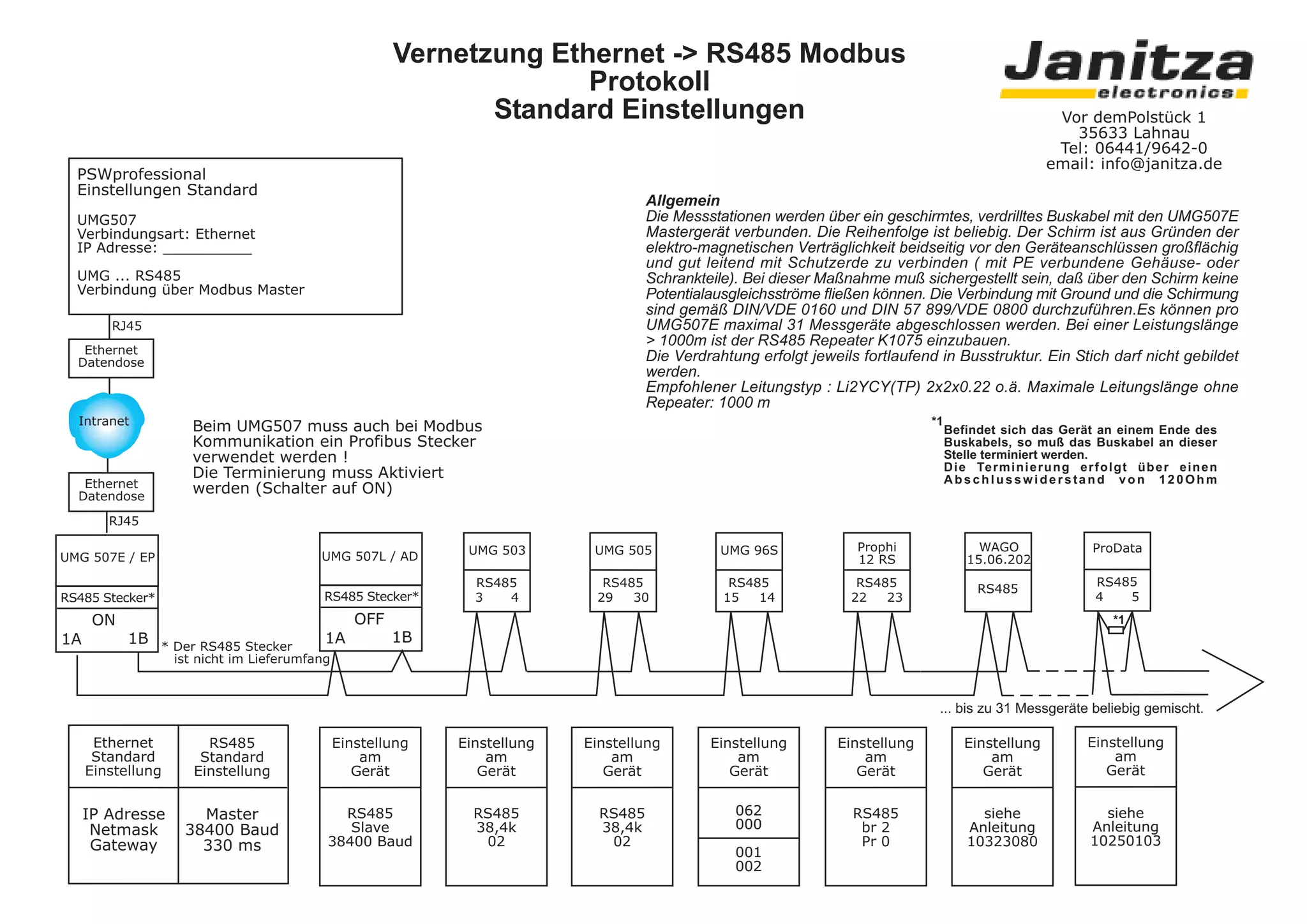 Vernetzung Ethernet -> RS485 Modbus Protokoll
Standard Einstellungen

Janitza
electronics

Vor demPolstück 1
35633 Lahnau
Tel: 06441/9642-0
email: info@janitza.de

PSWprofessional
Einstellungen Standard

UMG507
Verbindungsart: Ethernet
IP Adresse: ___________

UMG ... RS485
Verbindung über Modbus Master

Allgemein
Die Messstationen werden über ein geschirmtes, verdrilltes Buskabel mit den UMG507E Mastergerät verbunden. Die Reihenfolge ist beliebig. Der Schirm ist aus Gründen der elektro-magnetischen Verträglichkeit beidseitig vor den Geräteanschlüssen großflächig und gut leitend mit Schutzerde zu verbinden ( mit PE verbundene Gehäuse- oder Schrankteile). Bei dieser Maßnahme muß sichergestellt sein, daß über den Schirm keine Potentialausgleichsströme fließen können. Die Verbindung mit Ground und die Schirmung sind gemäß DIN/VDE 0160 und DIN 57 899/VDE 0800 durchzuführen.Es können pro UMG507E maximal 31 Messgeräte abgeschlossen werden. Bei einer Leistungslänge > 1000m ist der RS485 Repeater K1075 einzubauen.
Die Verdrahtung erfolgt jeweils fortlaufend in Busstruktur. Ein Stich darf nicht gebildet werden.
Empfohlener Leitungstyp : Li2YCY(TP) 2x2x0.22 o.ä. Maximale Leitungslänge ohne Repeater: 1000 m

RJ45
Ethernet Datendose
Intranet
Ethernet Datendose
RJ45

Beim UMG507 muss auch bei Modbus Kommunikation ein Profibus Stecker verwendet werden !
Die Terminierung muss Aktiviert werden (Schalter auf ON)

*1 Befindet sich das Gerät an einem Ende des Buskabels, so muß das Buskabel an dieser Stelle terminiert werden.
Die Terminierung erfolgt über einen Abschlusswiderstand von 120Ohm

UMG 507E / EP
RS485 Stecker*
ON
1A 1B
* Der RS485 Stecker ist nicht im Lieferumfang

UMG 507L / AD
RS485 Stecker*
OFF
1A 1B

UMG 503
RS485
3 4

UMG 505
RS485
29 30

UMG 96S
RS485
15 14

Prophi 12 RS
RS485
22 23

WAGO 15.06.202
RS485

ProData
RS485
4 5
*1

... bis zu 31 Messgeräte beliebig gemischt.

| Ethernet Standard Einstellung | RS485 Standard Einstellung |
|---|---|
| IP Adresse Netmask Gateway | Master 38400 Baud 330 ms |

Einstellung am Gerät
RS485 Slave 38400 Baud

Einstellung am Gerät
RS485 38,4k 02

Einstellung am Gerät
RS485 38,4k 02

Einstellung am Gerät
062 000
001 002

Einstellung am Gerät
RS485 br 2 Pr 0

Einstellung am Gerät
siehe Anleitung 10323080

Einstellung am Gerät
siehe Anleitung 10250103